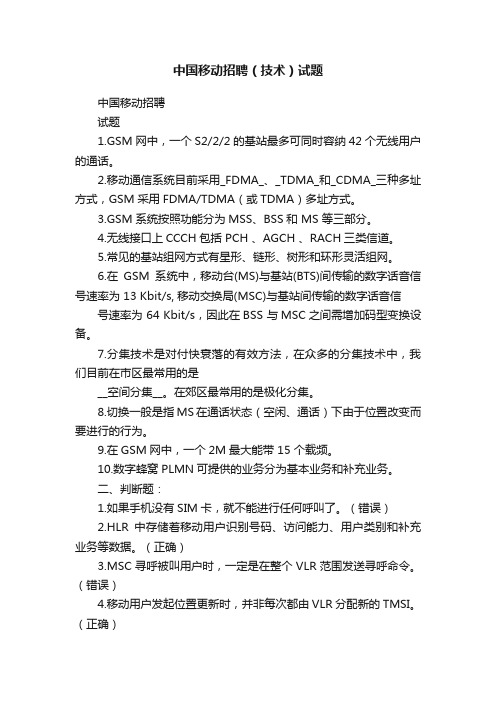 中国移动招聘（技术）试题

中国移动招聘

试题

1.GSM 网中，一个 S2/2/2 的基站最多可同时容纳 42 个无线用户的通话。

2.移动通信系统目前采用_FDMA_、_TDMA_和_CDMA_三种多址方式，GSM 采用 FDMA/TDMA（或 TDMA）多址方式。

3.GSM 系统按照功能分为 MSS、BSS 和 MS 等三部分。

4.无线接口上 CCCH 包括 PCH 、AGCH 、RACH 三类信道。

5.常见的基站组网方式有星形、链形、树形和环形灵活组网。

6.在 GSM 系统中，移动台(MS)与基站(BTS)间传输的数字话音信号速率为 13 Kbit/s, 移动交换局(MSC)与基站间传输的数字话音信

号速率为 64 Kbit/s，因此在 BSS 与 MSC 之间需增加码型变换设备。

7.分集技术是对付快衰落的有效方法，在众多的分集技术中，我们目前在市区最常用的是

__空间分集__。在郊区最常用的是极化分集。

8.切换一般是指 MS 在通话状态（空闲、通话）下由于位置改变而要进行的行为。

9.在 GSM 网中，一个 2M 最大能带 15 个载频。

10.数字蜂窝 PLMN 可提供的业务分为基本业务和补充业务。

二、判断题：

1.如果手机没有 SIM 卡，就不能进行任何呼叫了。（错误）

2.HLR 中存储着移动用户识别号码、访问能力、用户类别和补充业务等数据。（正确）

3.MSC 寻呼被叫用户时，一定是在整个 VLR 范围发送寻呼命令。（错误）

4.移动用户发起位置更新时，并非每次都由 VLR 分配新的 TMSI。（正确）